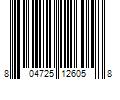 8 04725 12605 8